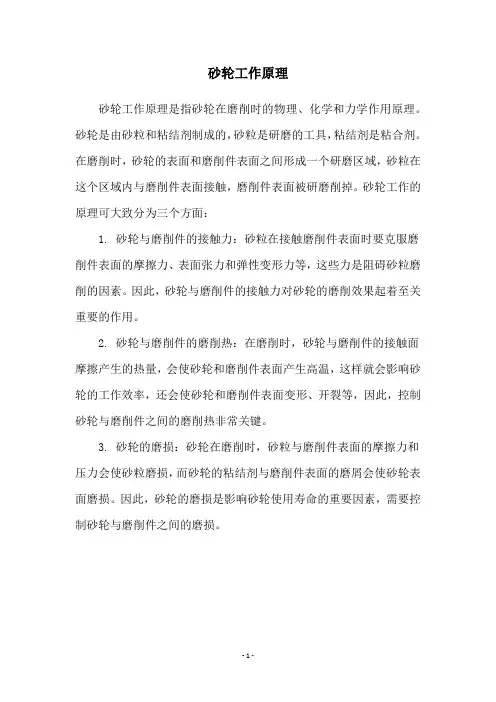 砂轮工作原理

砂轮工作原理是指砂轮在磨削时的物理、化学和力学作用原理。砂轮是由砂粒和粘结剂制成的，砂粒是研磨的工具，粘结剂是粘合剂。在磨削时，砂轮的表面和磨削件表面之间形成一个研磨区域，砂粒在这个区域内与磨削件表面接触，磨削件表面被研磨削掉。砂轮工作的原理可大致分为三个方面：

1. 砂轮与磨削件的接触力：砂粒在接触磨削件表面时要克服磨削件表面的摩擦力、表面张力和弹性变形力等，这些力是阻碍砂粒磨削的因素。因此，砂轮与磨削件的接触力对砂轮的磨削效果起着至关重要的作用。

2. 砂轮与磨削件的磨削热：在磨削时，砂轮与磨削件的接触面摩擦产生的热量，会使砂轮和磨削件表面产生高温，这样就会影响砂轮的工作效率，还会使砂轮和磨削件表面变形、开裂等，因此，控制砂轮与磨削件之间的磨削热非常关键。

3. 砂轮的磨损：砂轮在磨削时，砂粒与磨削件表面的摩擦力和压力会使砂粒磨损，而砂轮的粘结剂与磨削件表面的磨屑会使砂轮表面磨损。因此，砂轮的磨损是影响砂轮使用寿命的重要因素，需要控制砂轮与磨削件之间的磨损。

- 1 -